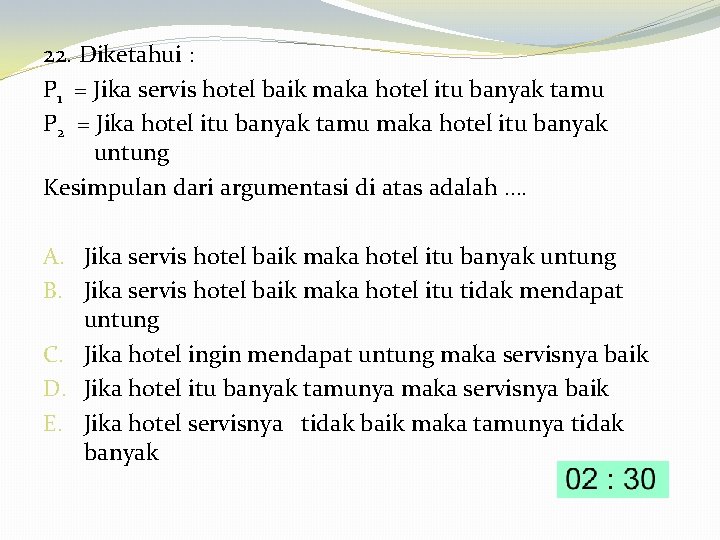 22. Diketahui :

$P_1$ = Jika servis hotel baik maka hotel itu banyak tamu

$P_2$ = Jika hotel itu banyak tamu maka hotel itu banyak untung

Kesimpulan dari argumentasi di atas adalah ....

A. Jika servis hotel baik maka hotel itu banyak untung
B. Jika servis hotel baik maka hotel itu tidak mendapat untung
C. Jika hotel ingin mendapat untung maka servisnya baik
D. Jika hotel itu banyak tamunya maka servisnya baik
E. Jika hotel servisnya tidak baik maka tamunya tidak banyak

02 : 30